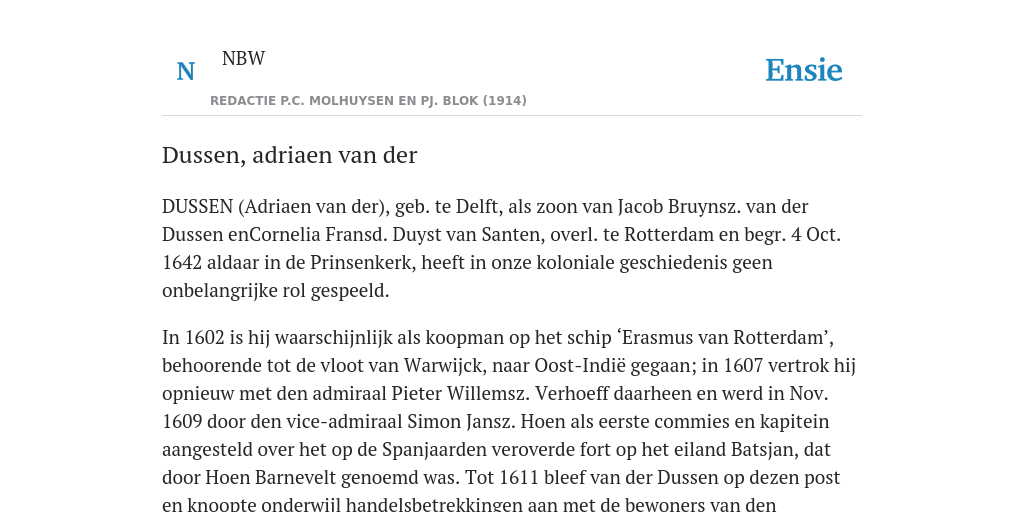 N NBW

Ensie

REDACTIE P.C. MOLHUYSEN EN PJ. BLOK (1914)

Dussen, adriaen van der

DUSSEN (Adriaen van der), geb. te Delft, als zoon van Jacob Bruynsz. van der Dussen enCornelia Fransd. Duyst van Santen, overl. te Rotterdam en begr. 4 Oct. 1642 aldaar in de Prinsenkerk, heeft in onze koloniale geschiedenis geen onbelangrijke rol gespeeld.

In 1602 is hij waarschijnlijk als koopman op het schip ‘Erasmus van Rotterdam’, behoorende tot de vloot van Warwijck, naar Oost-Indië gegaan; in 1607 vertrok hij opnieuw met den admiraal Pieter Willemsz. Verhoeff daarheen en werd in Nov. 1609 door den vice-admiraal Simon Jansz. Hoen als eerste commies en kapitein aangesteld over het op de Spanjaarden veroverde fort op het eiland Batsjan, dat door Hoen Barnevelt genoemd was. Tot 1611 bleef van der Dussen op dezen post en knoopte onderwijl handelsbetrekkingen aan met de bewoners van den